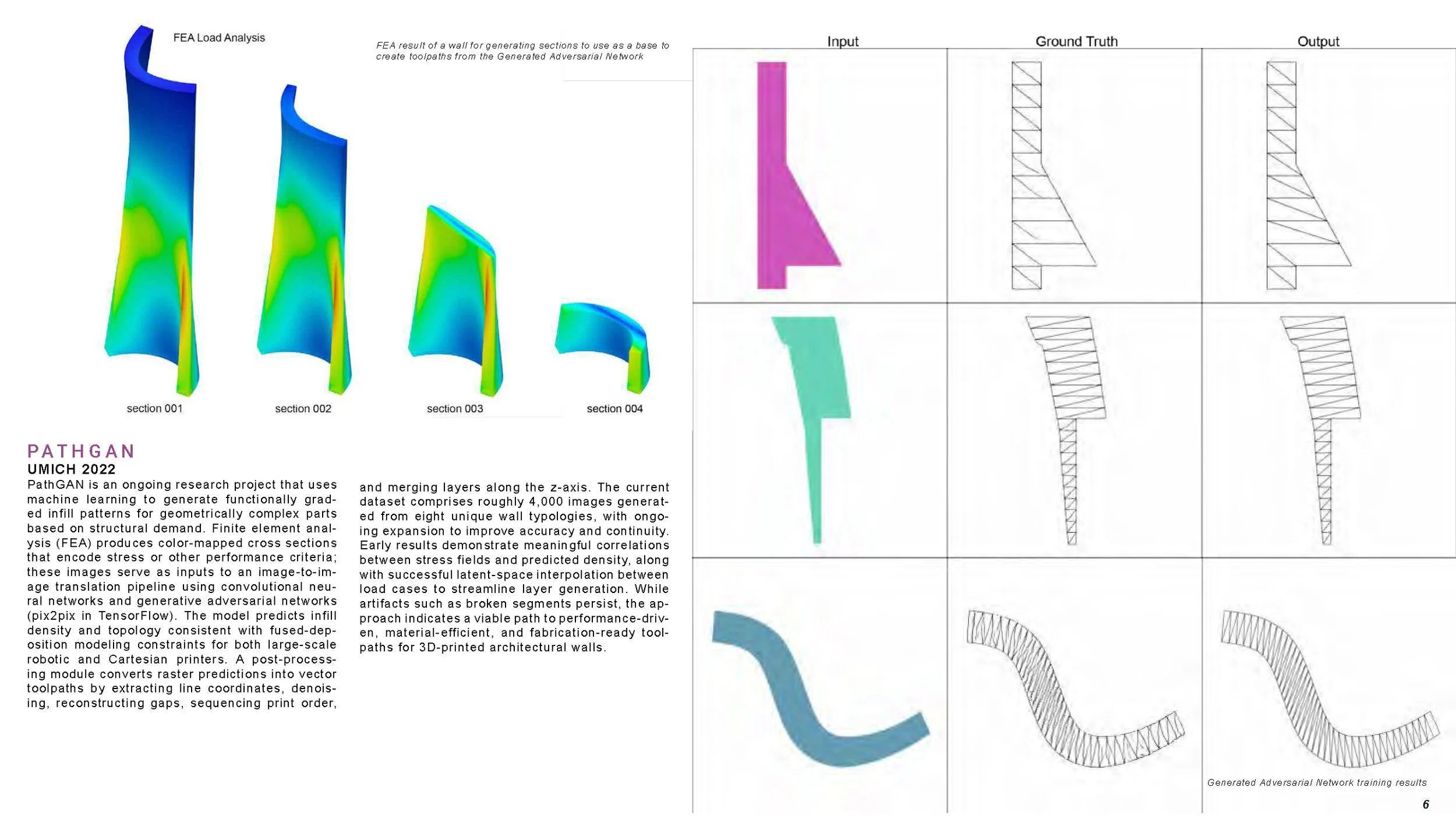 FEA Load Analysis

FEA result of a wall for generating sections to use as a base to create toolpaths from the Generated Adversarial Network

section 001

section 002

section 003

section 004

PATHGAN
UMICH 2022

PathGAN is an ongoing research project that uses machine learning to generate functionally graded infill patterns for geometrically complex parts based on structural demand. Finite element analysis (FEA) produces color-mapped cross sections that encode stress or other performance criteria; these images serve as inputs to an image-to-image translation pipeline using convolutional neural networks and generative adversarial networks (pix2pix in TensorFlow). The model predicts infill density and topology consistent with fused-deposition modeling constraints for both large-scale robotic and Cartesian printers. A post-processing module converts raster predictions into vector toolpaths by extracting line coordinates, denoising, reconstructing gaps, sequencing print order, and merging layers along the z-axis. The current dataset comprises roughly 4,000 images generated from eight unique wall typologies, with ongoing expansion to improve accuracy and continuity. Early results demonstrate meaningful correlations between stress fields and predicted density, along with successful latent-space interpolation between load cases to streamline layer generation. While artifacts such as broken segments persist, the approach indicates a viable path to performance-driven, material-efficient, and fabrication-ready toolpaths for 3D-printed architectural walls.

Input

Ground Truth

Output

Generated Adversarial Network training results

6